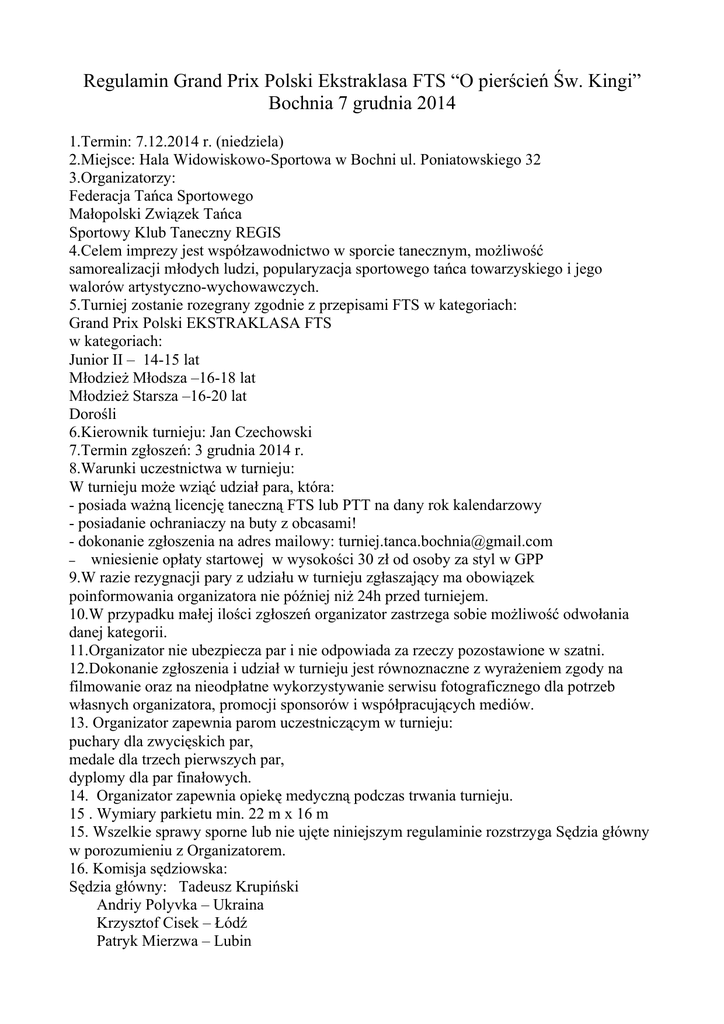 Regulamin Grand Prix Polski Ekstraklasa FTS “O pierścień Św. Kingi”
Bochnia 7 grudnia 2014

1.Termin: 7.12.2014 r. (niedziela)
2.Miejsce: Hala Widowiskowo-Sportowa w Bochni ul. Poniatowskiego 32
3.Organizatorzy:
Federacja Tańca Sportowego
Małopolski Związek Tańca
Sportowy Klub Taneczny REGIS
4.Celem imprezy jest współzawodnictwo w sporcie tanecznym, możliwość samorealizacji młodych ludzi, popularyzacja sportowego tańca towarzyskiego i jego walorów artystyczno-wychowawczych.
5.Turniej zostanie rozegrany zgodnie z przepisami FTS w kategoriach:
Grand Prix Polski EKSTRAKLASA FTS
w kategoriach:
Junior II – 14-15 lat
Młodzież Młodsza –16-18 lat
Młodzież Starsza –16-20 lat
Dorośli
6.Kierownik turnieju: Jan Czechowski
7.Termin zgłoszeń: 3 grudnia 2014 r.
8.Warunki uczestnictwa w turnieju:
W turnieju może wziąć udział para, która:
- posiada ważną licencję taneczną FTS lub PTT na dany rok kalendarzowy
- posiadanie ochraniaczy na buty z obcasami!
- dokonanie zgłoszenia na adres mailowy: turniej.tanca.bochnia@gmail.com
– wniesienie opłaty startowej w wysokości 30 zł od osoby za styl w GPP
9.W razie rezygnacji pary z udziału w turnieju zgłaszający ma obowiązek poinformowania organizatora nie później niż 24h przed turniejem.
10.W przypadku małej ilości zgłoszeń organizator zastrzega sobie możliwość odwołania danej kategorii.
11.Organizator nie ubezpiecza par i nie odpowiada za rzeczy pozostawione w szatni.
12.Dokonanie zgłoszenia i udział w turnieju jest równoznaczne z wyrażeniem zgody na filmowanie oraz na nieodpłatne wykorzystywanie serwisu fotograficznego dla potrzeb własnych organizatora, promocji sponsorów i współpracujących mediów.
13. Organizator zapewnia parom uczestniczącym w turnieju:
puchary dla zwycięskich par,
medale dla trzech pierwszych par,
dyplomy dla par finałowych.
14. Organizator zapewnia opiekę medyczną podczas trwania turnieju.
15 . Wymiary parkietu min. 22 m x 16 m
15. Wszelkie sprawy sporne lub nie ujęte niniejszym regulaminie rozstrzyga Sędzia główny w porozumieniu z Organizatorem.
16. Komisja sędziowska:
Sędzia główny: Tadeusz Krupiński
Andriy Polyvka – Ukraina
Krzysztof Cisek – Łódź
Patryk Mierzwa – Lubin